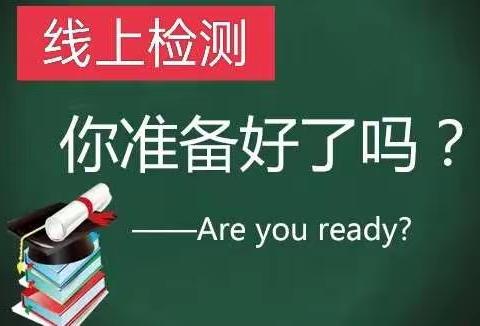 线上检测

你准备好了吗？

——Are you ready?